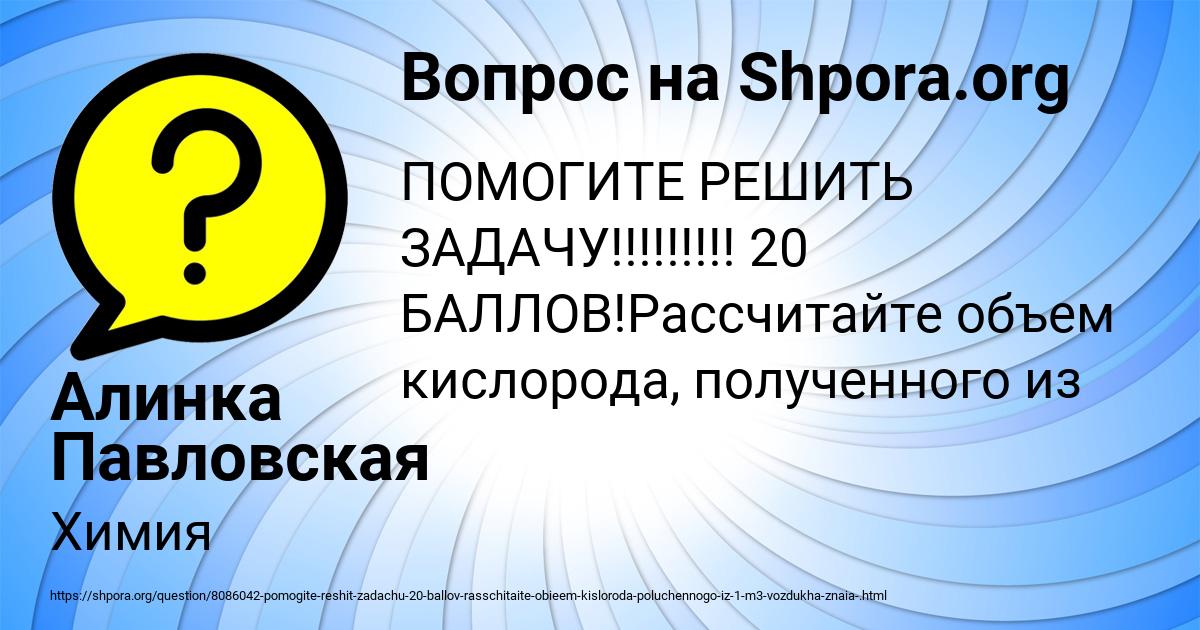 Вопрос на Shpora.org

ПОМОГИТЕ РЕШИТЬ ЗАДАЧУ!!!!!!!!! 20 БАЛЛОВ!Рассчитайте объем кислорода, полученного из

Алинка Павловская

Химия

https://shpora.org/question/8086042-pomogite-reshit-zadachu-20-ballov-rasschitaite-obieem-kisloroda-poluchennogo-iz-1-m3-vozdukha-znaia-.html